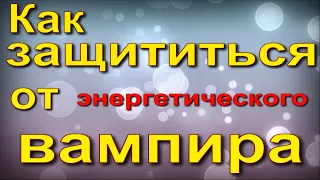 Как защититься от энергетического вампира